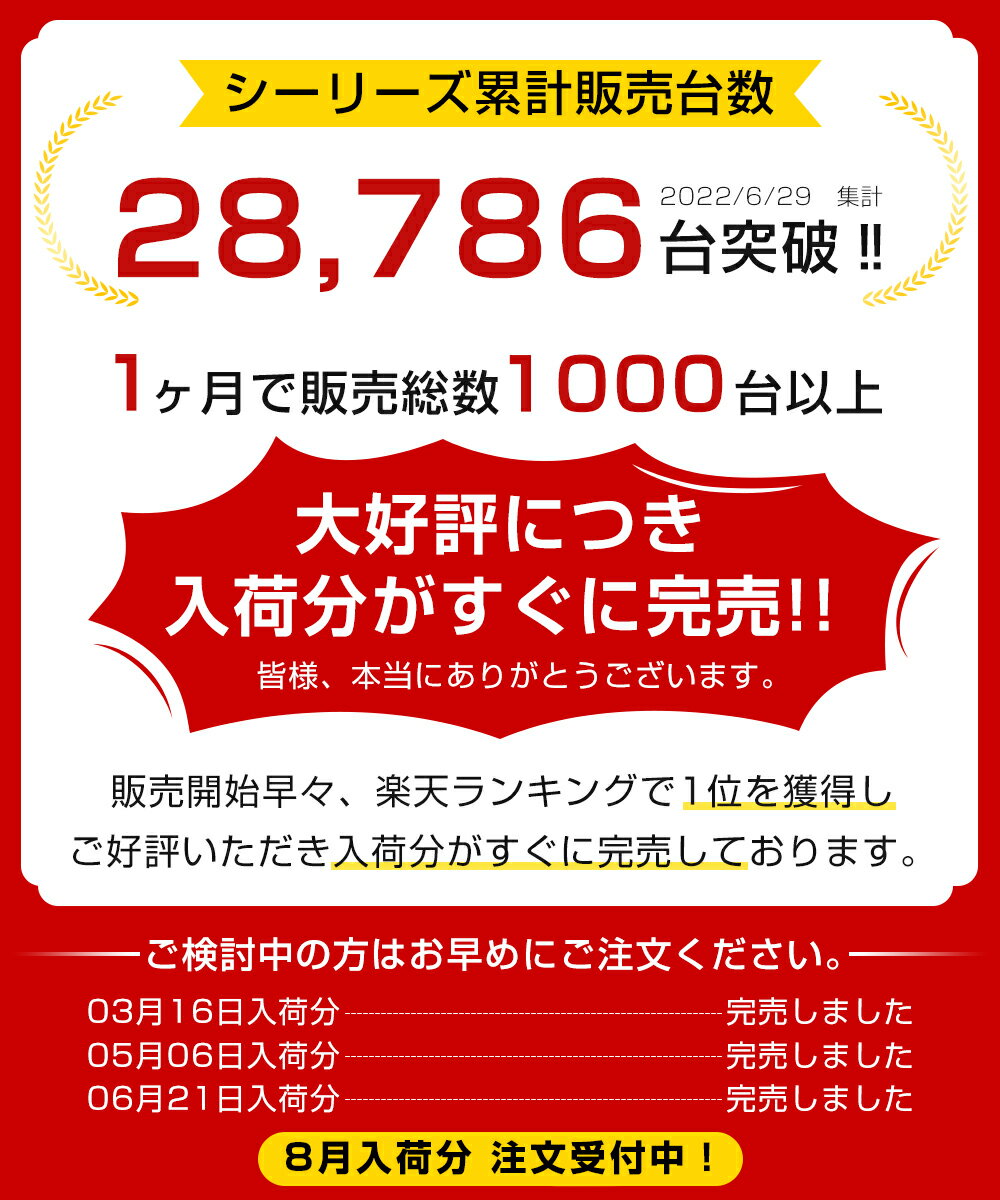 シーリーズ累計販売台数

28,786 2022/6/29 集計
台突破!!

1ヶ月で販売総数1000台以上

大好評につき
入荷分がすぐに完売!!
皆様、本当にありがとうございます。

販売開始早々、楽天ランキングで1位を獲得し
ご好評いただき入荷分がすぐに完売しております。

ご検討中の方はお早めにご注文ください。

03月16日入荷分 完売しました
05月06日入荷分 完売しました
06月21日入荷分 完売しました

8月入荷分 注文受付中!